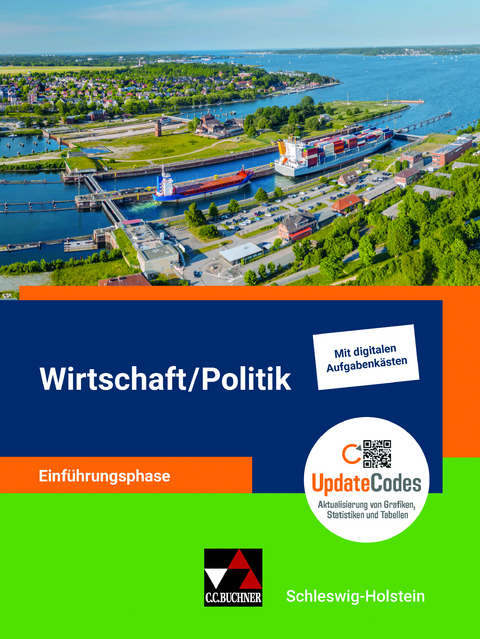 Wirtschaft/Politik

Mit digitalen Aufgabenkästen

Einführungsphase

UpdateCodes
Aktualisierung von Grafiken, Statistiken und Tabellen

C.C.BUCHNER

Schleswig-Holstein